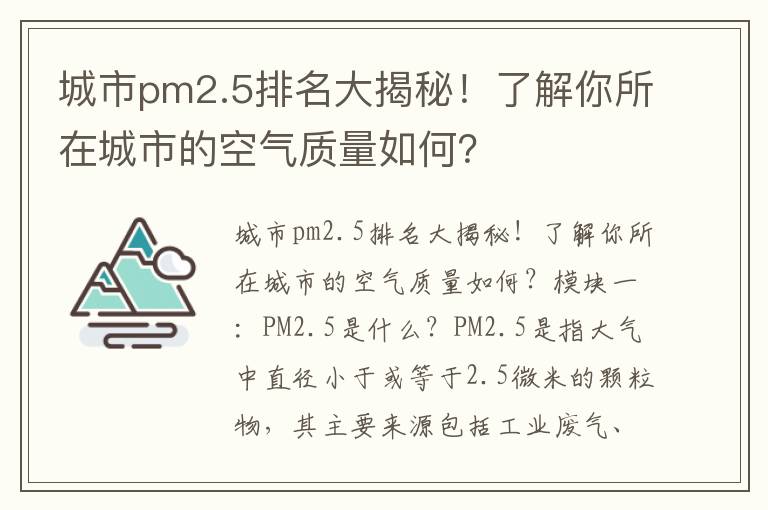 城市pm2.5排名大揭秘！了解你所在城市的空气质量如何?

城市pm2.5排名大揭秘！了解你所在城市的空气质量如何？模块一：PM2.5是什么？PM2.5是指大气中直径小于或等于2.5微米的颗粒物，其主要来源包括工业废气、